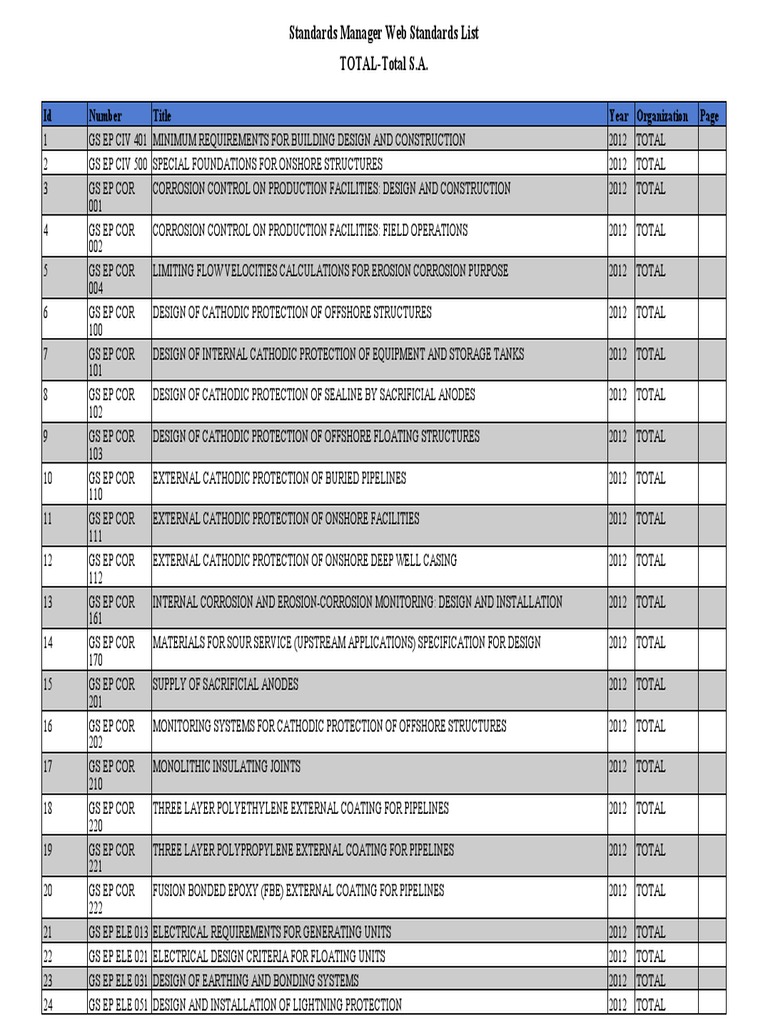 Standards Manager Web Standards List

TOTAL-Total S.A.

| Id | Number | Title | Year | Organization | Page |
|---|---|---|---|---|---|
| 1 | GS EP CIV 401 | MINIMUM REQUIREMENTS FOR BUILDING DESIGN AND CONSTRUCTION | 2012 | TOTAL | |
| 2 | GS EP CIV 500 | SPECIAL FOUNDATIONS FOR ONSHORE STRUCTURES | 2012 | TOTAL | |
| 3 | GS EP COR 001 | CORROSION CONTROL ON PRODUCTION FACILITIES: DESIGN AND CONSTRUCTION | 2012 | TOTAL | |
| 4 | GS EP COR 002 | CORROSION CONTROL ON PRODUCTION FACILITIES: FIELD OPERATIONS | 2012 | TOTAL | |
| 5 | GS EP COR 004 | LIMITING FLOW VELOCITIES CALCULATIONS FOR EROSION CORROSION PURPOSE | 2012 | TOTAL | |
| 6 | GS EP COR 100 | DESIGN OF CATHODIC PROTECTION OF OFFSHORE STRUCTURES | 2012 | TOTAL | |
| 7 | GS EP COR 101 | DESIGN OF INTERNAL CATHODIC PROTECTION OF EQUIPMENT AND STORAGE TANKS | 2012 | TOTAL | |
| 8 | GS EP COR 102 | DESIGN OF CATHODIC PROTECTION OF SEALINE BY SACRIFICIAL ANODES | 2012 | TOTAL | |
| 9 | GS EP COR 103 | DESIGN OF CATHODIC PROTECTION OF OFFSHORE FLOATING STRUCTURES | 2012 | TOTAL | |
| 10 | GS EP COR 110 | EXTERNAL CATHODIC PROTECTION OF BURIED PIPELINES | 2012 | TOTAL | |
| 11 | GS EP COR 111 | EXTERNAL CATHODIC PROTECTION OF ONSHORE FACILITIES | 2012 | TOTAL | |
| 12 | GS EP COR 112 | EXTERNAL CATHODIC PROTECTION OF ONSHORE DEEP WELL CASING | 2012 | TOTAL | |
| 13 | GS EP COR 161 | INTERNAL CORROSION AND EROSION-CORROSION MONITORING: DESIGN AND INSTALLATION | 2012 | TOTAL | |
| 14 | GS EP COR 170 | MATERIALS FOR SOUR SERVICE (UPSTREAM APPLICATIONS) SPECIFICATION FOR DESIGN | 2012 | TOTAL | |
| 15 | GS EP COR 201 | SUPPLY OF SACRIFICIAL ANODES | 2012 | TOTAL | |
| 16 | GS EP COR 202 | MONITORING SYSTEMS FOR CATHODIC PROTECTION OF OFFSHORE STRUCTURES | 2012 | TOTAL | |
| 17 | GS EP COR 210 | MONOLITHIC INSULATING JOINTS | 2012 | TOTAL | |
| 18 | GS EP COR 220 | THREE LAYER POLYETHYLENE EXTERNAL COATING FOR PIPELINES | 2012 | TOTAL | |
| 19 | GS EP COR 221 | THREE LAYER POLYPROPYLENE EXTERNAL COATING FOR PIPELINES | 2012 | TOTAL | |
| 20 | GS EP COR 222 | FUSION BONDED EPOXY (FBE) EXTERNAL COATING FOR PIPELINES | 2012 | TOTAL | |
| 21 | GS EP ELE 013 | ELECTRICAL REQUIREMENTS FOR GENERATING UNITS | 2012 | TOTAL | |
| 22 | GS EP ELE 021 | ELECTRICAL DESIGN CRITERIA FOR FLOATING UNITS | 2012 | TOTAL | |
| 23 | GS EP ELE 031 | DESIGN OF EARTHING AND BONDING SYSTEMS | 2012 | TOTAL | |
| 24 | GS EP ELE 051 | DESIGN AND INSTALLATION OF LIGHTNING PROTECTION | 2012 | TOTAL | |